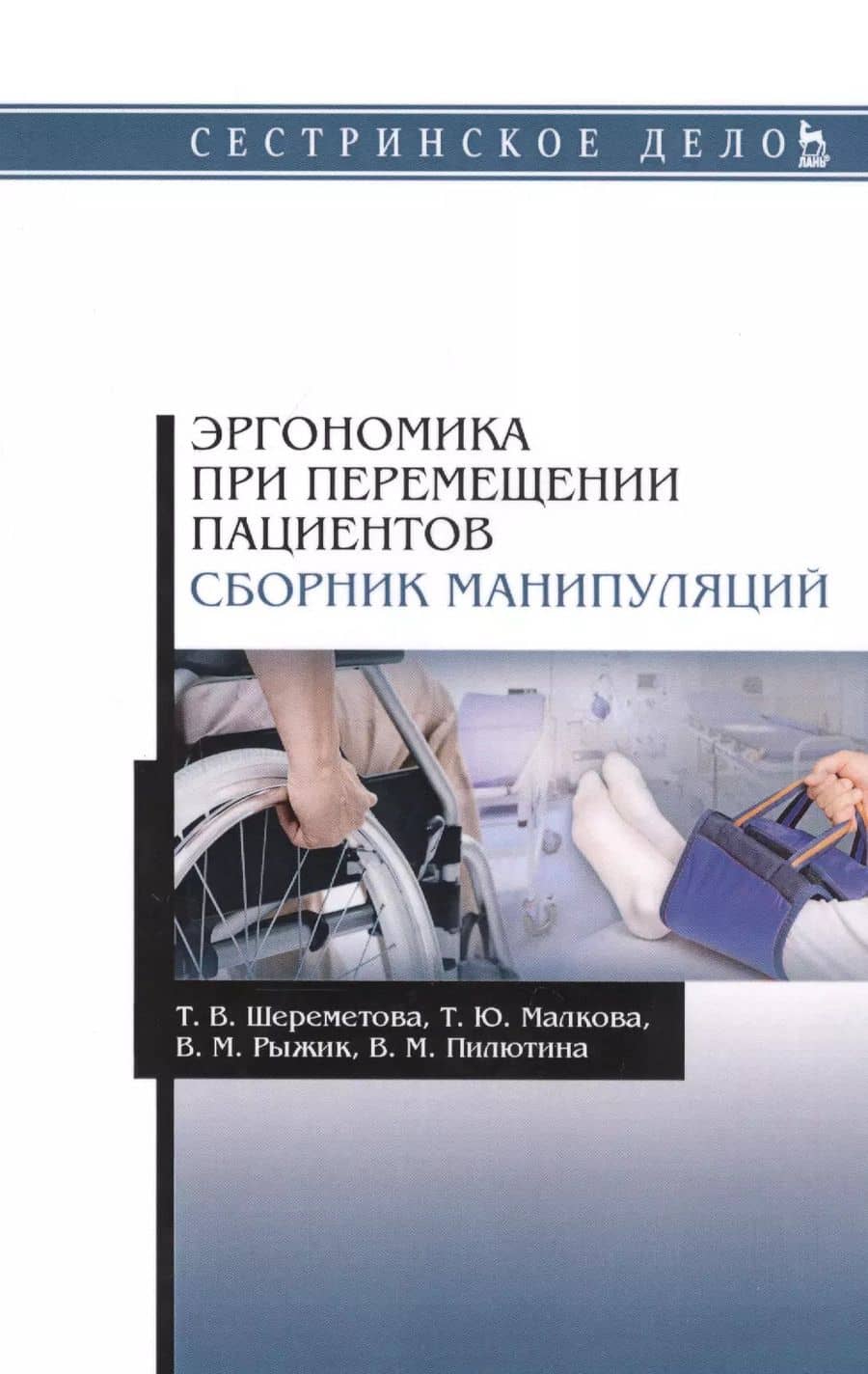 СЕСТРИНСКОЕ ДЕЛО

ЛАНЬ

ЭРГОНОМИКА
ПРИ ПЕРЕМЕЩЕНИИ
ПАЦИЕНТОВ
СБОРНИК МАНИПУЛЯЦИЙ

Т. В. Шереметова, Т. Ю. Малкова,
В. М. Рыжик, В. М. Пилютина